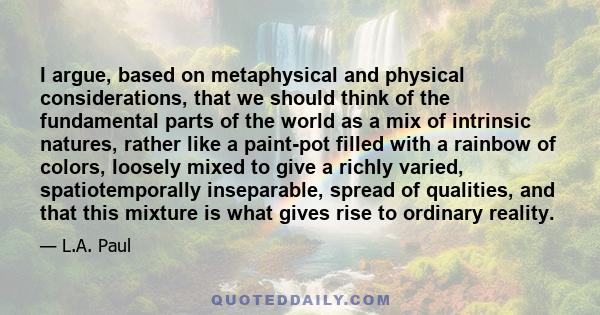 I argue, based on metaphysical and physical considerations, that we should think of the fundamental parts of the world as a mix of intrinsic natures, rather like a paint-pot filled with a rainbow of colors, loosely mixed to give a richly varied, spatiotemporally inseparable, spread of qualities, and that this mixture is what gives rise to ordinary reality.

— L.A. Paul

QUOTEDDAILY.COM